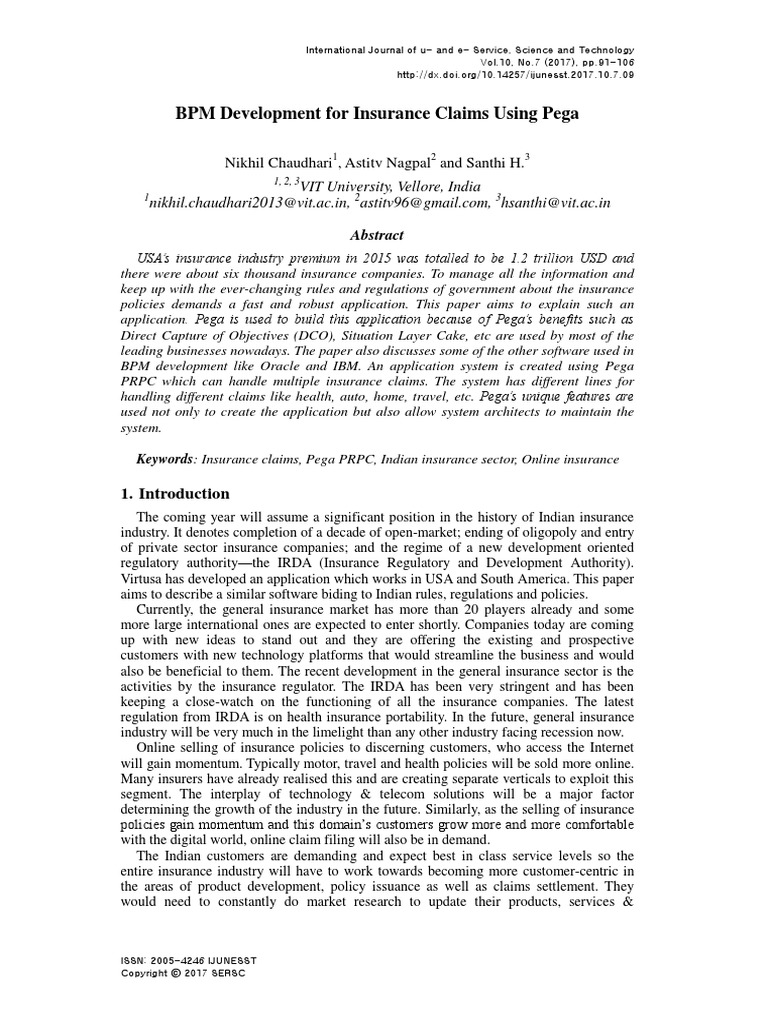 International Journal of u- and e- Service, Science and Technology
Vol.10, No.7 (2017), pp.91-106
http://dx.doi.org/10.14257/ijunesst.2017.10.7.09

BPM Development for Insurance Claims Using Pega

Nikhil Chaudhari$^1$, Astitv Nagpal$^2$ and Santhi H.$^3$
$^{1, 2, 3}$VIT University, Vellore, India
$^1$nikhil.chaudhari2013@vit.ac.in, $^2$astitv96@gmail.com, $^3$hsanthi@vit.ac.in

Abstract

USA's insurance industry premium in 2015 was totalled to be 1.2 trillion USD and there were about six thousand insurance companies. To manage all the information and keep up with the ever-changing rules and regulations of government about the insurance policies demands a fast and robust application. This paper aims to explain such an application. Pega is used to build this application because of Pega's benefits such as Direct Capture of Objectives (DCO), Situation Layer Cake, etc are used by most of the leading businesses nowadays. The paper also discusses some of the other software used in BPM development like Oracle and IBM. An application system is created using Pega PRPC which can handle multiple insurance claims. The system has different lines for handling different claims like health, auto, home, travel, etc. Pega's unique features are used not only to create the application but also allow system architects to maintain the system.

Keywords: Insurance claims, Pega PRPC, Indian insurance sector, Online insurance

1. Introduction

The coming year will assume a significant position in the history of Indian insurance industry. It denotes completion of a decade of open-market; ending of oligopoly and entry of private sector insurance companies; and the regime of a new development oriented regulatory authority—the IRDA (Insurance Regulatory and Development Authority). Virtusa has developed an application which works in USA and South America. This paper aims to describe a similar software biding to Indian rules, regulations and policies.

Currently, the general insurance market has more than 20 players already and some more large international ones are expected to enter shortly. Companies today are coming up with new ideas to stand out and they are offering the existing and prospective customers with new technology platforms that would streamline the business and would also be beneficial to them. The recent development in the general insurance sector is the activities by the insurance regulator. The IRDA has been very stringent and has been keeping a close-watch on the functioning of all the insurance companies. The latest regulation from IRDA is on health insurance portability. In the future, general insurance industry will be very much in the limelight than any other industry facing recession now.

Online selling of insurance policies to discerning customers, who access the Internet will gain momentum. Typically motor, travel and health policies will be sold more online. Many insurers have already realised this and are creating separate verticals to exploit this segment. The interplay of technology & telecom solutions will be a major factor determining the growth of the industry in the future. Similarly, as the selling of insurance policies gain momentum and this domain's customers grow more and more comfortable with the digital world, online claim filing will also be in demand.

The Indian customers are demanding and expect best in class service levels so the entire insurance industry will have to work towards becoming more customer-centric in the areas of product development, policy issuance as well as claims settlement. They would need to constantly do market research to update their products, services &

ISSN: 2005-4246 IJUNESST
Copyright © 2017 SERSC